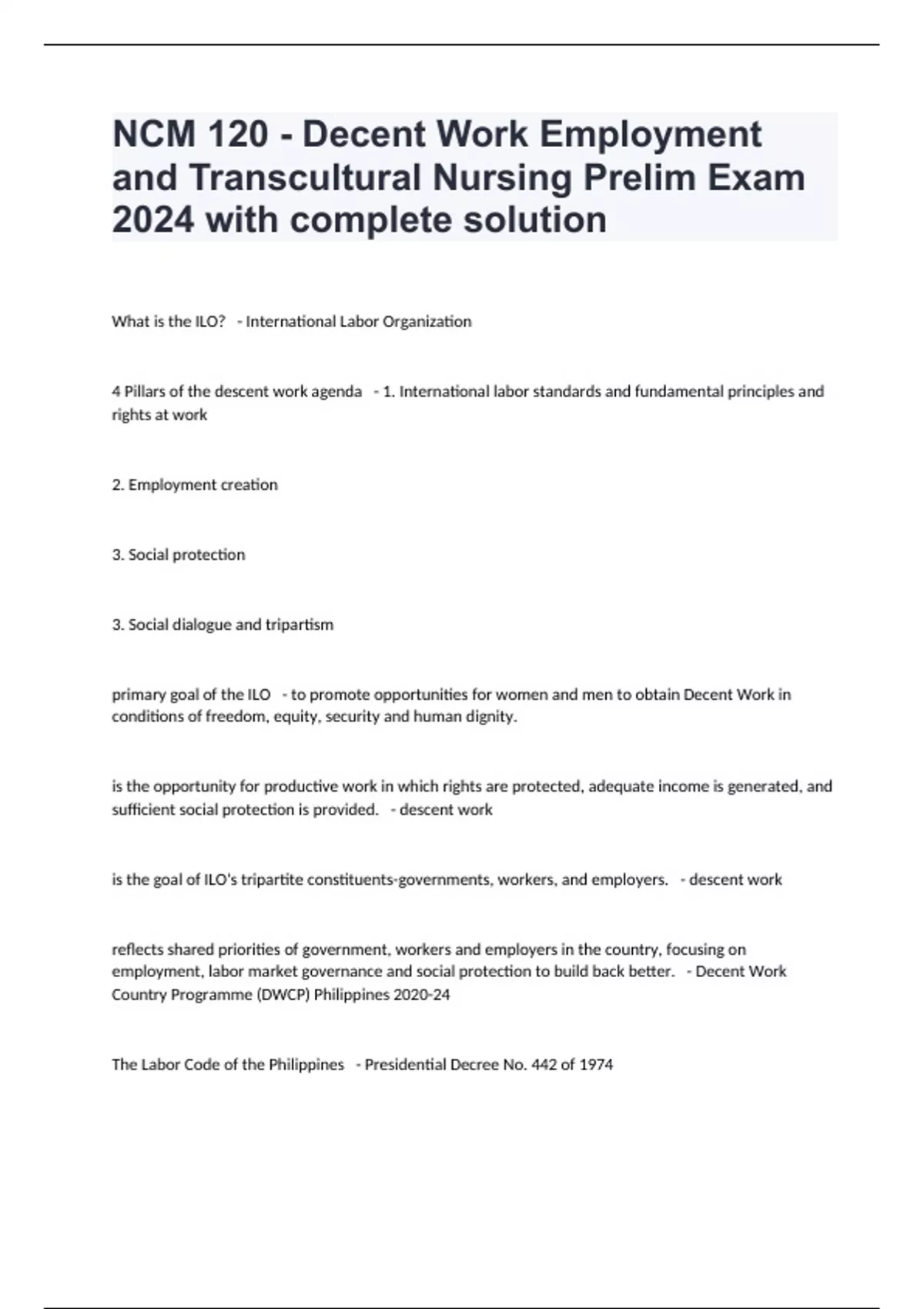 NCM 120 - Decent Work Employment and Transcultural Nursing Prelim Exam 2024 with complete solution

What is the ILO? - International Labor Organization

4 Pillars of the descent work agenda - 1. International labor standards and fundamental principles and rights at work

2. Employment creation

3. Social protection

3. Social dialogue and tripartism

primary goal of the ILO - to promote opportunities for women and men to obtain Decent Work in conditions of freedom, equity, security and human dignity.

is the opportunity for productive work in which rights are protected, adequate income is generated, and sufficient social protection is provided. - descent work

is the goal of ILO's tripartite constituents-governments, workers, and employers. - descent work

reflects shared priorities of government, workers and employers in the country, focusing on employment, labor market governance and social protection to build back better. - Decent Work Country Programme (DWCP) Philippines 2020-24

The Labor Code of the Philippines - Presidential Decree No. 442 of 1974